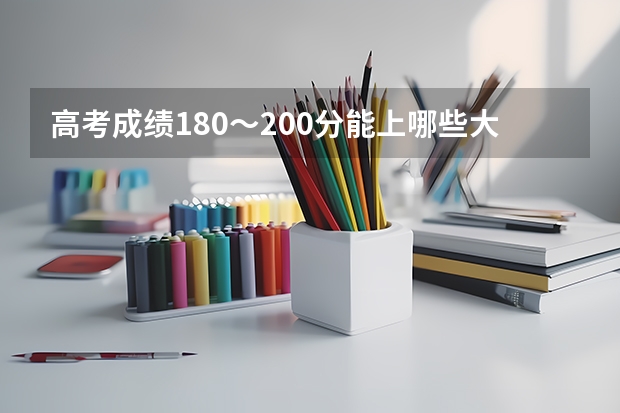 高考成绩180～200分能上哪些大